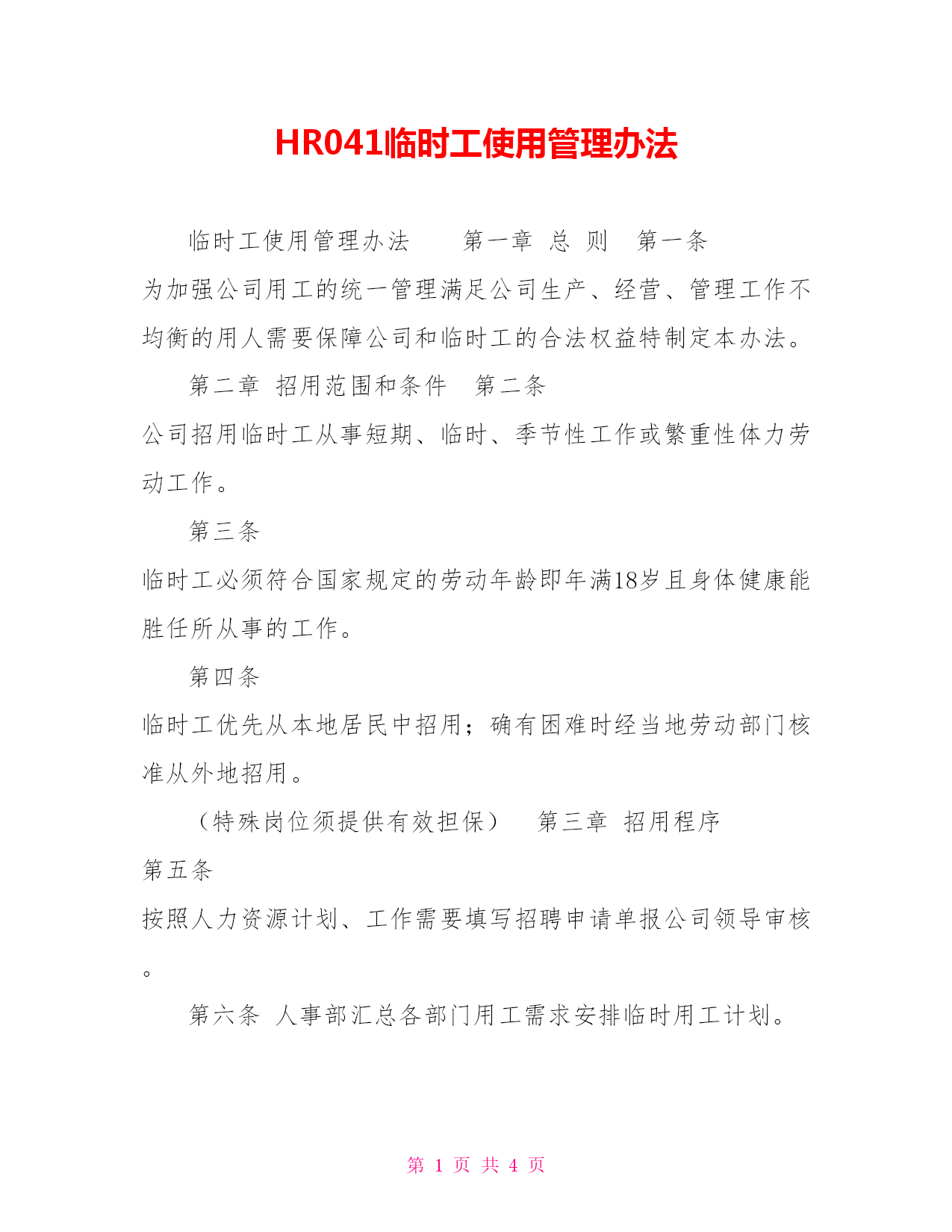 HR041临时工使用管理办法

临时工使用管理办法 第一章 总 则 第一条 为加强公司用工的统一管理满足公司生产、经营、管理工作不均衡的用人需要保障公司和临时工的合法权益特制定本办法。

第二章 招用范围和条件 第二条 公司招用临时工从事短期、临时、季节性工作或繁重性体力劳动工作。

第三条 临时工必须符合国家规定的劳动年龄即年满18岁且身体健康能胜任所从事的工作。

第四条 临时工优先从本地居民中招用；确有困难时经当地劳动部门核准从外地招用。

（特殊岗位须提供有效担保） 第三章 招用程序 第五条 按照人力资源计划、工作需要填写招聘申请单报公司领导审核。

第六条 人事部汇总各部门用工需求安排临时用工计划。

第 1 页 共 4 页